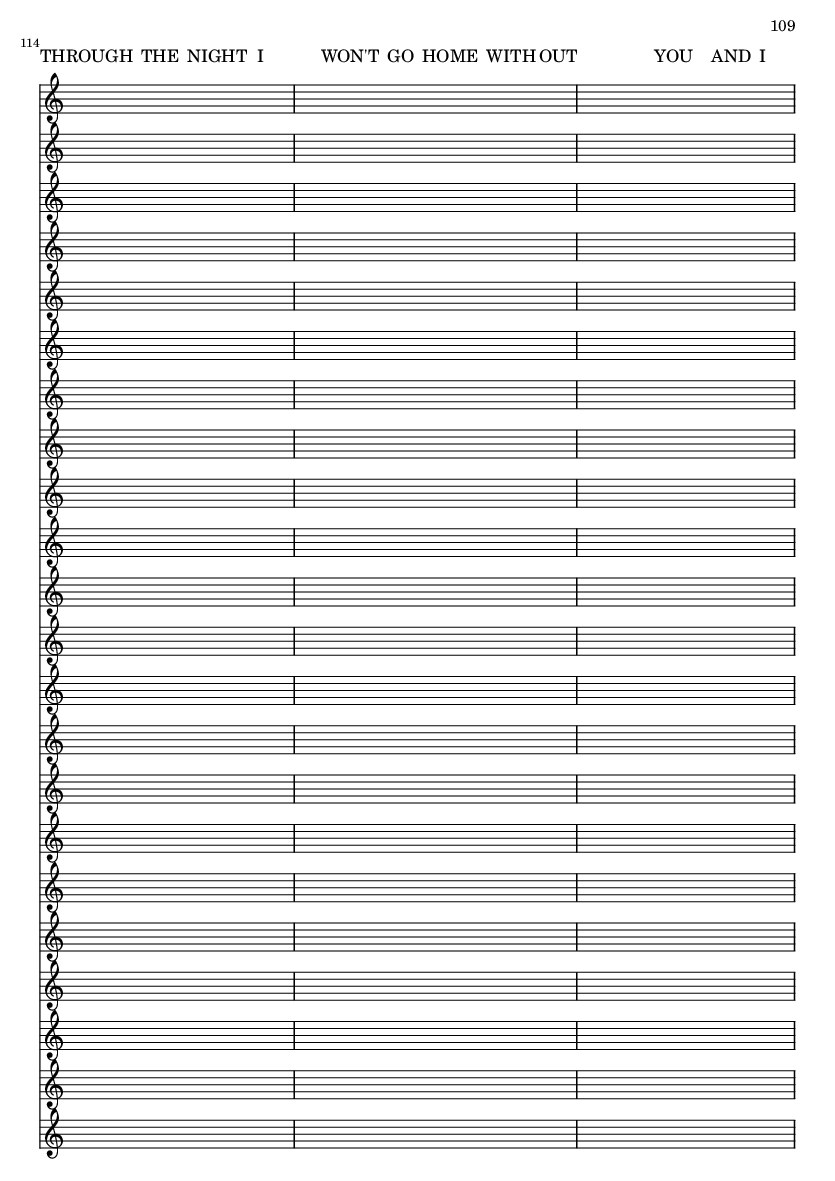 109

114
THROUGH THE NIGHT I WON'T GO HOME WITHOUT YOU AND I